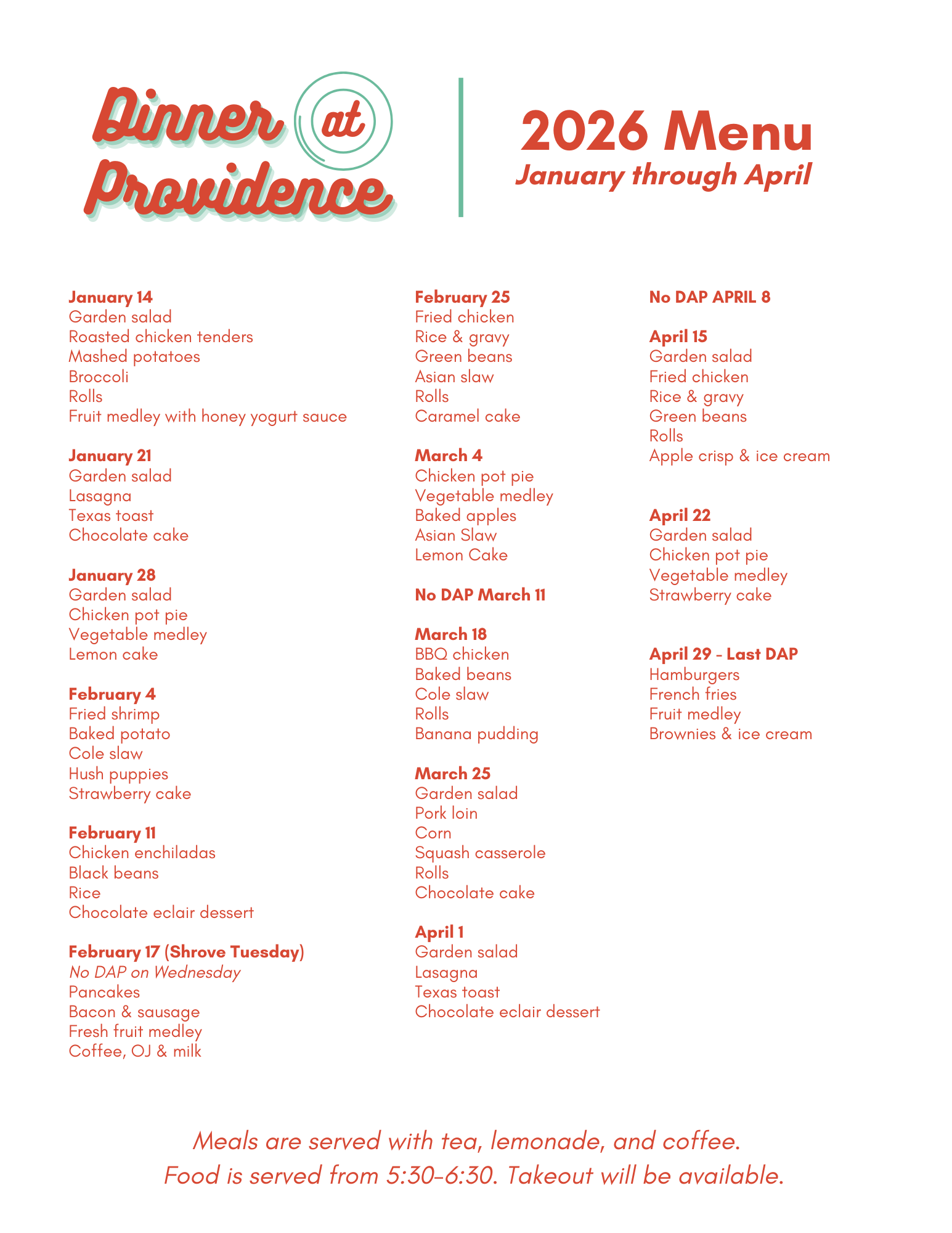 Dinner at Providence

2026 Menu
January through April

January 14
Garden salad
Roasted chicken tenders
Mashed potatoes
Broccoli
Rolls
Fruit medley with honey yogurt sauce

January 21
Garden salad
Lasagna
Texas toast
Chocolate cake

January 28
Garden salad
Chicken pot pie
Vegetable medley
Lemon cake

February 4
Fried shrimp
Baked potato
Cole slaw
Hush puppies
Strawberry cake

February 11
Chicken enchiladas
Black beans
Rice
Chocolate eclair dessert

February 17 (Shrove Tuesday)
No DAP on Wednesday
Pancakes
Bacon & sausage
Fresh fruit medley
Coffee, OJ & milk

February 25
Fried chicken
Rice & gravy
Green beans
Asian slaw
Rolls
Caramel cake

March 4
Chicken pot pie
Vegetable medley
Baked apples
Asian Slaw
Lemon Cake

No DAP March 11

March 18
BBQ chicken
Baked beans
Cole slaw
Rolls
Banana pudding

March 25
Garden salad
Pork loin
Corn
Squash casserole
Rolls
Chocolate cake

April 1
Garden salad
Lasagna
Texas toast
Chocolate eclair dessert

No DAP APRIL 8

April 15
Garden salad
Fried chicken
Rice & gravy
Green beans
Rolls
Apple crisp & ice cream

April 22
Garden salad
Chicken pot pie
Vegetable medley
Strawberry cake

April 29 - Last DAP
Hamburgers
French fries
Fruit medley
Brownies & ice cream

Meals are served with tea, lemonade, and coffee.
Food is served from 5:30-6:30. Takeout will be available.